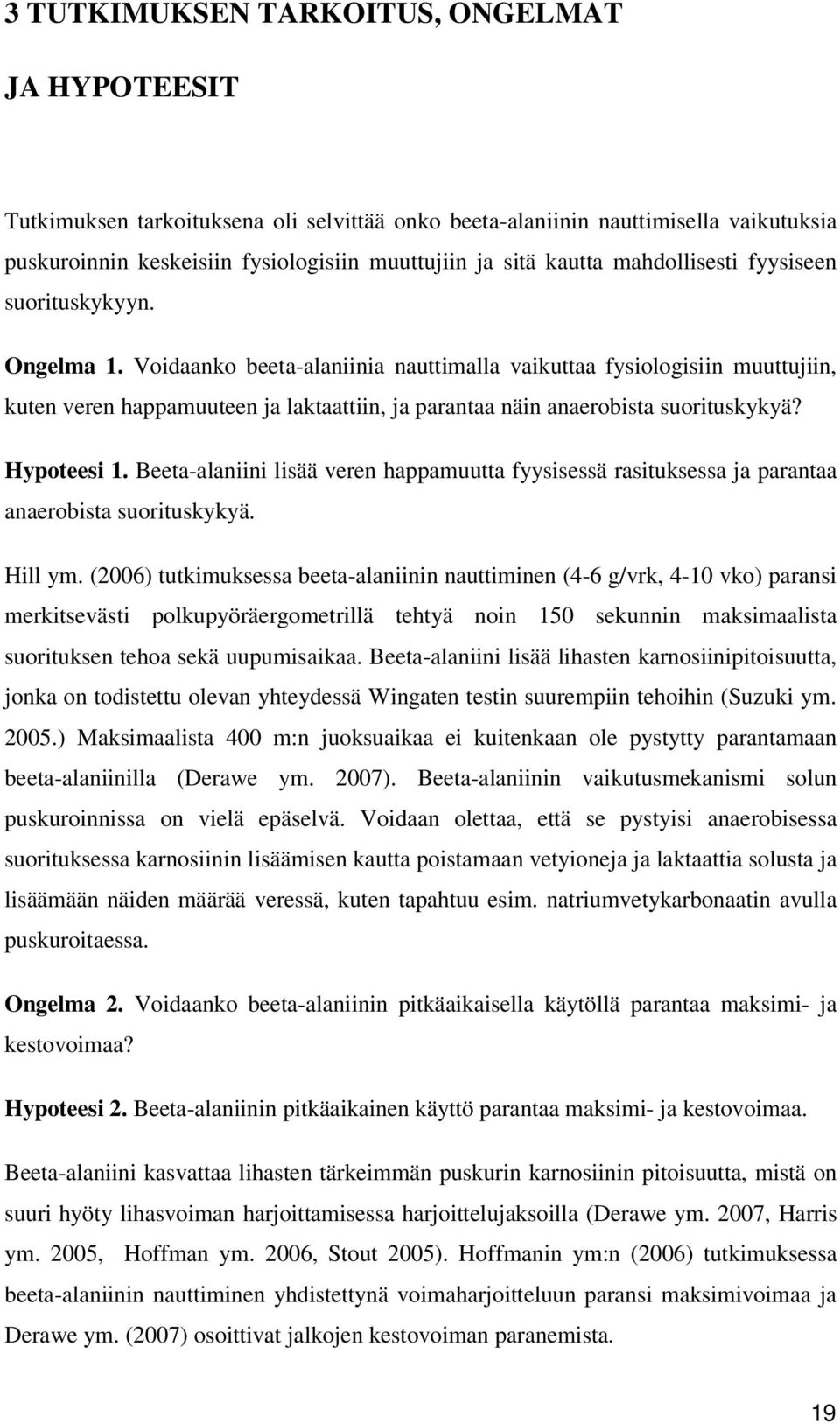 3 TUTKIMUKSEN TARKOITUS, ONGELMAT

JA HYPOTEESIT

Tutkimuksen tarkoituksena oli selvittää onko beeta-alaniinin nauttimisella vaikutuksia puskuroinnin keskeisiin fysiologisiin muuttujiin ja sitä kautta mahdollisesti fyysiseen suorituskykyyn.

Ongelma 1. Voidaanko beeta-alaniinia nauttimalla vaikuttaa fysiologisiin muuttujiin, kuten veren happamuuteen ja laktaattiin, ja parantaa näin anaerobista suorituskykyä?

Hypoteesi 1. Beeta-alaniini lisää veren happamuutta fyysisessä rasituksessa ja parantaa anaerobista suorituskykyä.

Hill ym. (2006) tutkimuksessa beeta-alaniinin nauttiminen (4-6 g/vrk, 4-10 vko) paransi merkitsevästi polkupyöräergometrillä tehtyä noin 150 sekunnin maksimaalista suorituksen tehoa sekä uupumisaikaa. Beeta-alaniini lisää lihasten karnosiinipitoisuutta, jonka on todistettu olevan yhteydessä Wingaten testin suurempiin tehoihin (Suzuki ym. 2005.) Maksimaalista 400 m:n juoksuaikaa ei kuitenkaan ole pystytty parantamaan beeta-alaniinilla (Derawe ym. 2007). Beeta-alaniinin vaikutusmekanismi solun puskuroinnissa on vielä epäselvä. Voidaan olettaa, että se pystyisi anaerobisessa suorituksessa karnosiinin lisäämisen kautta poistamaan vetyioneja ja laktaattia solusta ja lisäämään näiden määrää veressä, kuten tapahtuu esim. natriumvetykarbonaatin avulla puskuroitaessa.

Ongelma 2. Voidaanko beeta-alaniinin pitkäaikaisella käytöllä parantaa maksimi- ja kestovoimaa?

Hypoteesi 2. Beeta-alaniinin pitkäaikainen käyttö parantaa maksimi- ja kestovoimaa.

Beeta-alaniini kasvattaa lihasten tärkeimmän puskurin karnosiinin pitoisuutta, mistä on suuri hyöty lihasvoiman harjoittamisessa harjoittelujaksoilla (Derawe ym. 2007, Harris ym. 2005, Hoffman ym. 2006, Stout 2005). Hoffmanin ym:n (2006) tutkimuksessa beeta-alaniinin nauttiminen yhdistettynä voimaharjoitteluun paransi maksimivoimaa ja Derawe ym. (2007) osoittivat jalkojen kestovoiman paranemista.

19